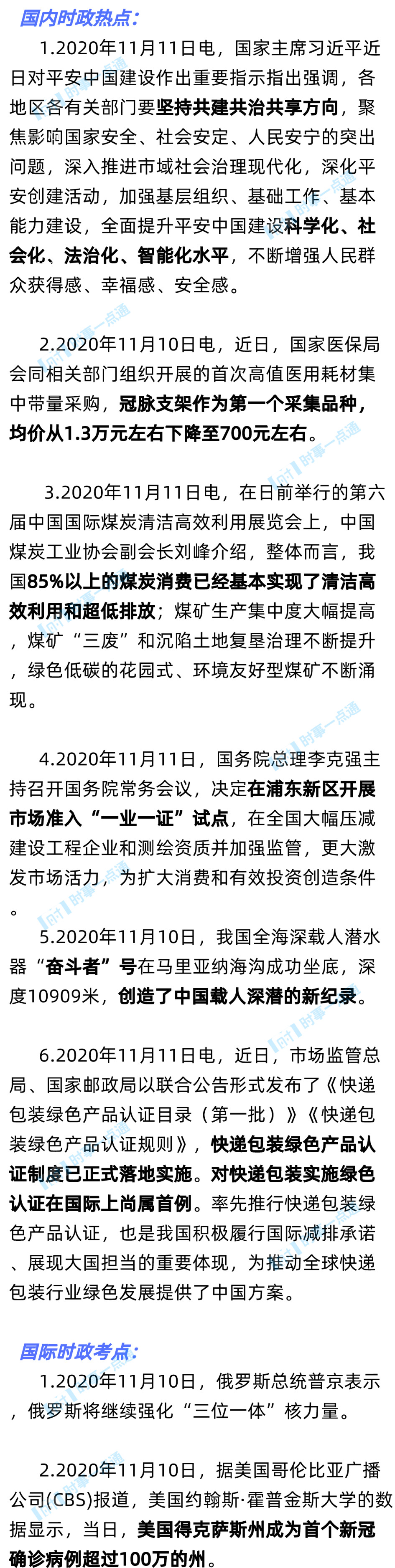 国内时政热点:

1.2020年11月11日电，国家主席习近平近日对平安中国建设作出重要指示指出强调，各地区各有关部门要坚持共建共治共享方向，聚焦影响国家安全、社会安定、人民安宁的突出问题，深入推进市域社会治理现代化，深化平安创建活动，加强基层组织、基础工作、基本能力建设，全面提升平安中国建设科学化、社会化、法治化、智能化水平，不断增强人民群众获得感、幸福感、安全感。

2.2020年11月10日电，近日，国家医保局会同相关部门组织开展的首次高值医用耗材集中带量采购，冠脉支架作为第一个采集品种，均价从1.3万元左右下降至700元左右。

3.2020年11月11日电，在日前举行的第六届中国国际煤炭清洁高效利用展览会上，中国煤炭工业协会副会长刘峰介绍，整体而言，我国85%以上的煤炭消费已经基本实现了清洁高效利用和超低排放；煤矿生产集中度大幅提高，煤矿“三废”和沉陷土地复垦治理不断提升，绿色低碳的花园式、环境友好型煤矿不断涌现。

4.2020年11月11日，国务院总理李克强主持召开国务院常务会议，决定在浦东新区开展市场准入“一业一证”试点，在全国大幅压减建设工程企业和测绘资质并加强监管，更大激发市场活力，为扩大消费和有效投资创造条件。

5.2020年11月10日，我国全海深载人潜水器“奋斗者”号在马里亚纳海沟成功坐底，深度10909米，创造了中国载人深潜的新纪录。

6.2020年11月11日电，近日，市场监管总局、国家邮政局以联合公告形式发布了《快递包装绿色产品认证目录（第一批）》《快递包装绿色产品认证规则》，快递包装绿色产品认证制度已正式落地实施。对快递包装实施绿色认证在国际上尚属首例。率先推行快递包装绿色产品认证，也是我国积极履行国际减排承诺、展现大国担当的重要体现，为推动全球快递包装行业绿色发展提供了中国方案。

国际时政考点:

1.2020年11月10日，俄罗斯总统普京表示，俄罗斯将继续强化“三位一体”核力量。

2.2020年11月10日，据美国哥伦比亚广播公司(CBS)报道，美国约翰斯·霍普金斯大学的数据显示，当日，美国得克萨斯州成为首个新冠确诊病例超过100万的州。

时事一点通